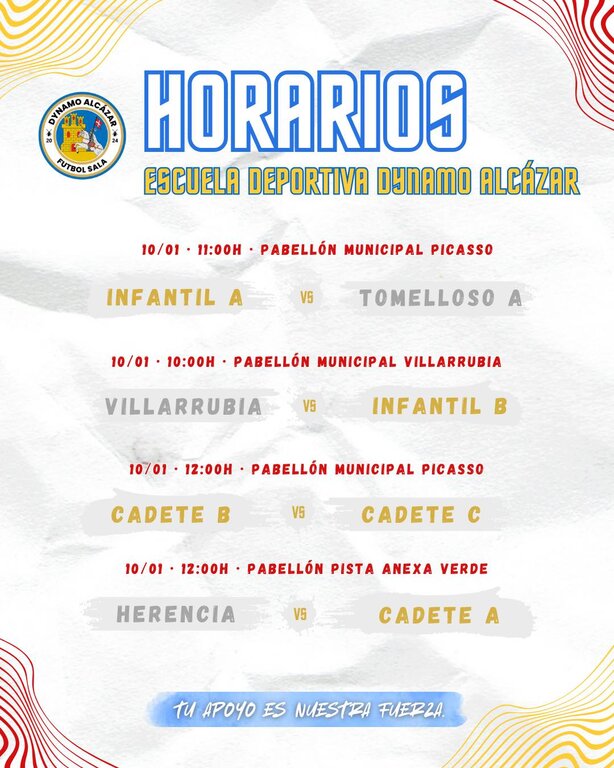 DYNAMO ALCÁZAR
20 24
FUTBOL SALA

HORARIOS
ESCUELA DEPORTIVA DYNAMO ALCÁZAR

10/01 · 11:00H · PABELLÓN MUNICIPAL PICASSO
INFANTIL A VS TOMELLOSO A

10/01 · 10:00H · PABELLÓN MUNICIPAL VILLARRUBIA
VILLARRUBIA VS INFANTIL B

10/01 · 12:00H · PABELLÓN MUNICIPAL PICASSO
CADETE B VS CADETE C

10/01 · 12:00H · PABELLÓN PISTA ANEXA VERDE
HERENCIA VS CADETE A

TU APOYO ES NUESTRA FUERZA.